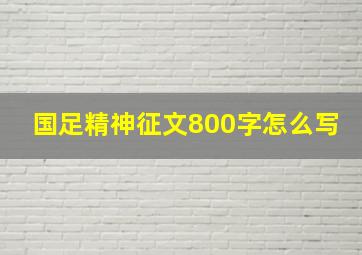 国足精神征文800字怎么写